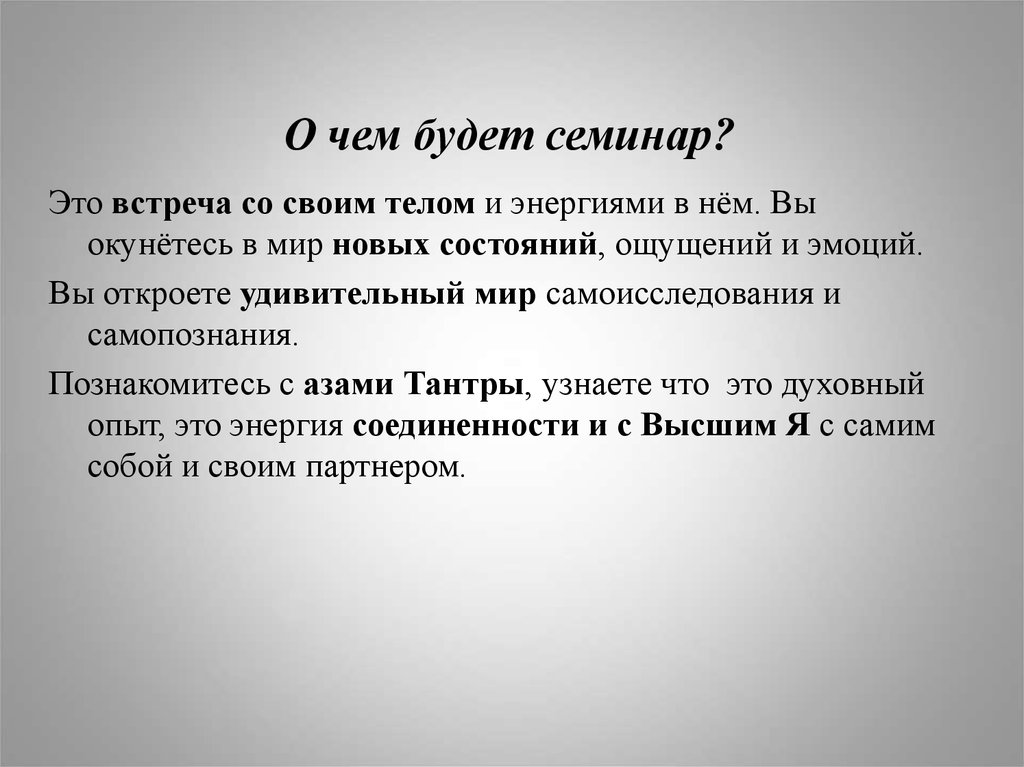 О чем будет семинар?

Это встреча со своим телом и энергиями в нём. Вы окунётесь в мир новых состояний, ощущений и эмоций.

Вы откроете удивительный мир самоисследования и самопознания.

Познакомитесь с азами Тантры, узнаете что  это духовный опыт, это энергия соединенности и с Высшим Я с самим собой и своим партнером.